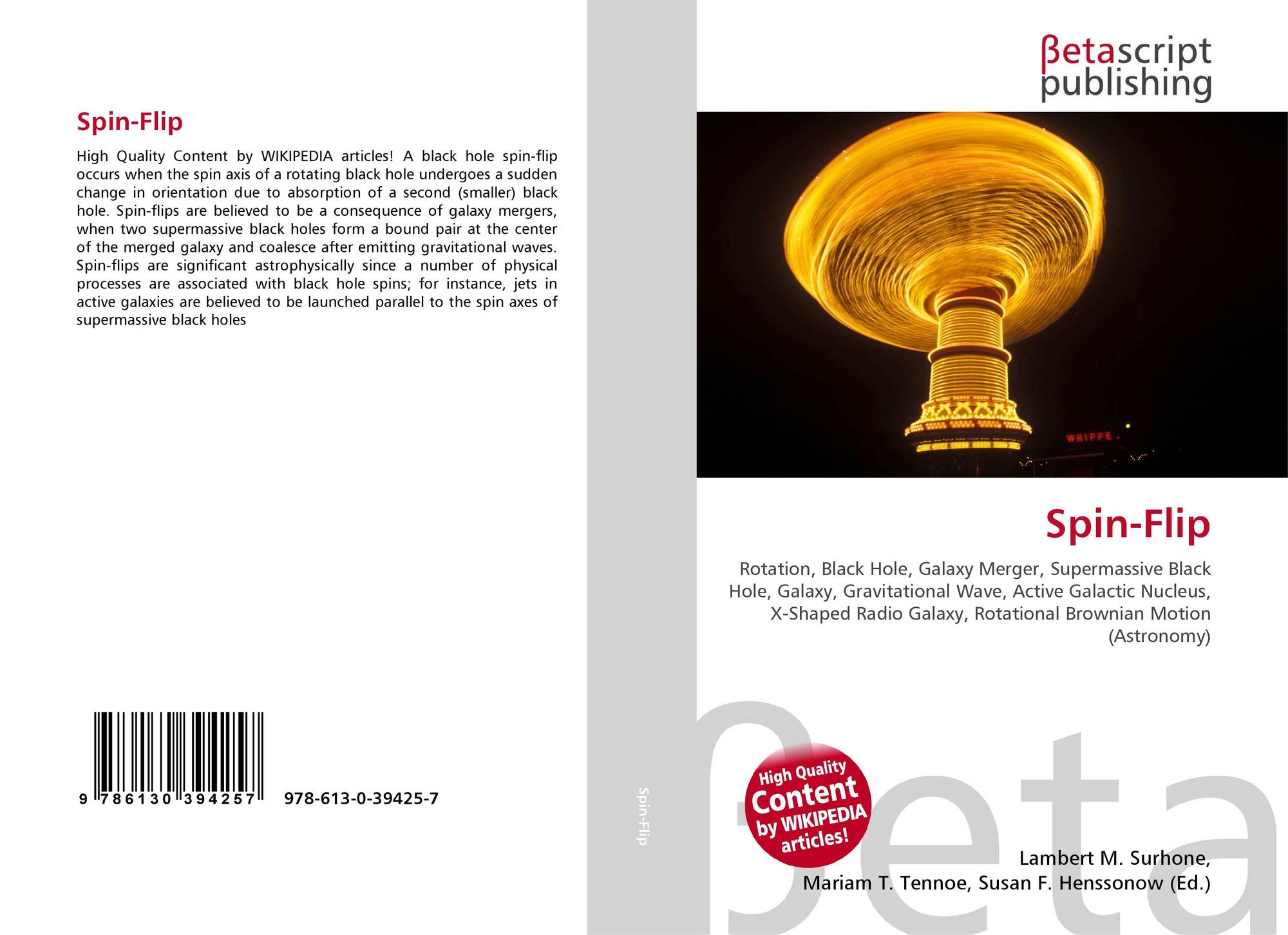 Spin-Flip

High Quality Content by WIKIPEDIA articles! A black hole spin-flip occurs when the spin axis of a rotating black hole undergoes a sudden change in orientation due to absorption of a second (smaller) black hole. Spin-flips are believed to be a consequence of galaxy mergers, when two supermassive black holes form a bound pair at the center of the merged galaxy and coalesce after emitting gravitational waves. Spin-flips are significant astrophysically since a number of physical processes are associated with black hole spins; for instance, jets in active galaxies are believed to be launched parallel to the spin axes of supermassive black holes

9 786130 394257 978-613-0-39425-7

Spin-Flip

βetascript
publishing

WHIPPE

Spin-Flip

Rotation, Black Hole, Galaxy Merger, Supermassive Black Hole, Galaxy, Gravitational Wave, Active Galactic Nucleus, X-Shaped Radio Galaxy, Rotational Brownian Motion (Astronomy)

High Quality
Content
by WIKIPEDIA
articles!

Lambert M. Surhone,
Mariam T. Tennoe, Susan F. Henssonow (Ed.)

βeta